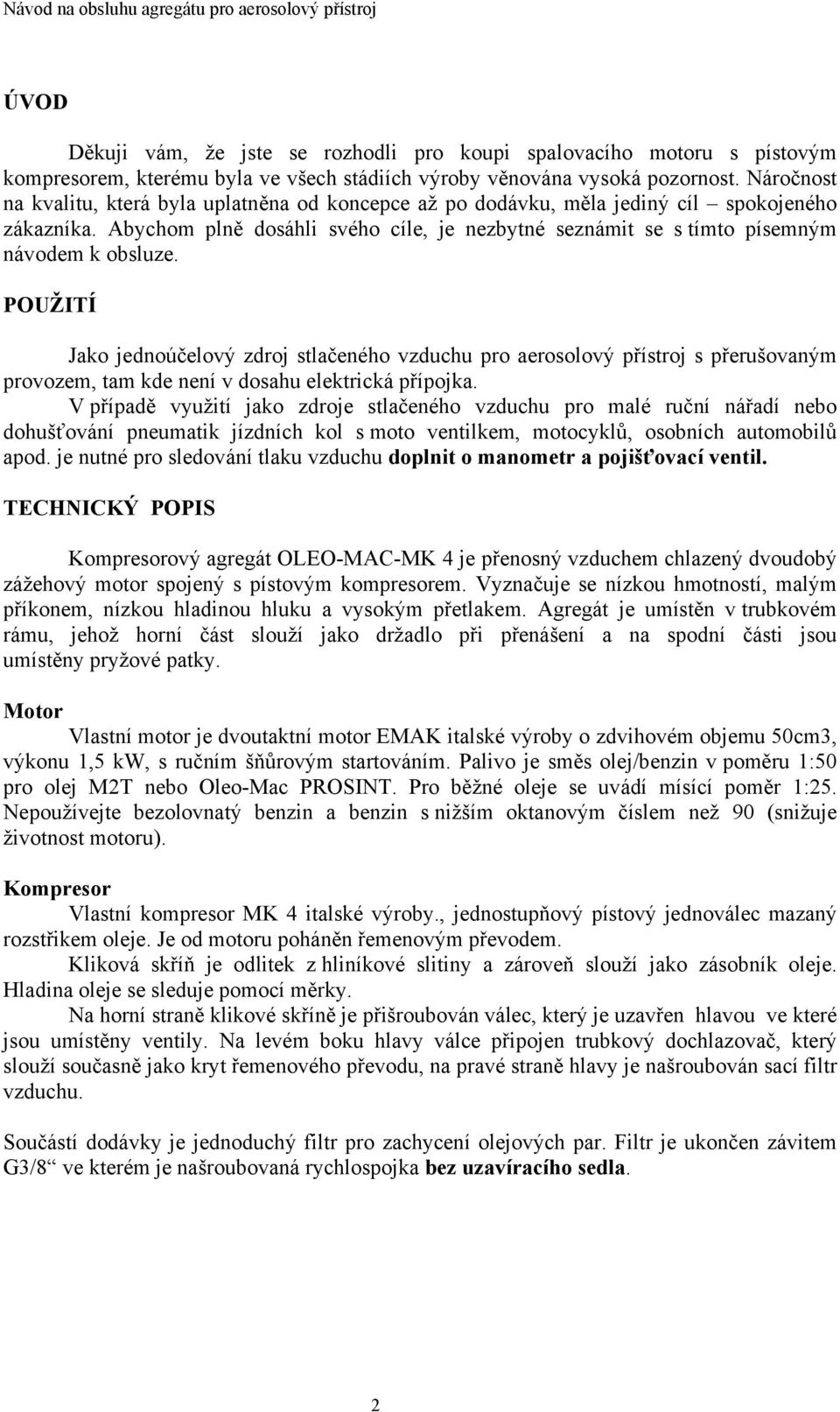 Návod na obsluhu agregátu pro aerosolový přístroj

ÚVOD

Děkuji vám, že jste se rozhodli pro koupi spalovacího motoru s pístovým kompresorem, kterému byla ve všech stádiích výroby věnována vysoká pozornost. Náročnost na kvalitu, která byla uplatněna od koncepce až po dodávku, měla jediný cíl – spokojeného zákazníka. Abychom plně dosáhli svého cíle, je nezbytné seznámit se s tímto písemným návodem k obsluze.

POUŽITÍ

Jako jednoúčelový zdroj stlačeného vzduchu pro aerosolový přístroj s přerušovaným provozem, tam kde není v dosahu elektrická přípojka.

V případě využití jako zdroje stlačeného vzduchu pro malé ruční nářadí nebo dohušťování pneumatik jízdních kol s moto ventilkem, motocyklů, osobních automobilů apod. je nutné pro sledování tlaku vzduchu doplnit o manometr a pojišťovací ventil.

TECHNICKÝ POPIS

Kompresorový agregát OLEO-MAC-MK 4 je přenosný vzduchem chlazený dvoudobý zážehový motor spojený s pístovým kompresorem. Vyznačuje se nízkou hmotností, malým příkonem, nízkou hladinou hluku a vysokým přetlakem. Agregát je umístěn v trubkovém rámu, jehož horní část slouží jako držadlo při přenášení a na spodní části jsou umístěny pryžové patky.

Motor

Vlastní motor je dvoutaktní motor EMAK italské výroby o zdvihovém objemu 50cm3, výkonu 1,5 kW, s ručním šňůrovým startováním. Palivo je směs olej/benzin v poměru 1:50 pro olej M2T nebo Oleo-Mac PROSINT. Pro běžné oleje se uvádí mísící poměr 1:25. Nepoužívejte bezolovnatý benzin a benzin s nižším oktanovým číslem než 90 (snižuje životnost motoru).

Kompresor

Vlastní kompresor MK 4 italské výroby., jednostupňový pístový jednoválec mazaný rozstřikem oleje. Je od motoru poháněn řemenovým převodem.

Kliková skříň je odlitek z hliníkové slitiny a zároveň slouží jako zásobník oleje. Hladina oleje se sleduje pomocí měrky.

Na horní straně klikové skříně je přišroubován válec, který je uzavřen hlavou ve které jsou umístěny ventily. Na levém boku hlavy válce připojen trubkový dochlazovač, který slouží současně jako kryt řemenového převodu, na pravé straně hlavy je našroubován sací filtr vzduchu.

Součástí dodávky je jednoduchý filtr pro zachycení olejových par. Filtr je ukončen závitem G3/8“ ve kterém je našroubovaná rychlospojka bez uzavíracího sedla.

2